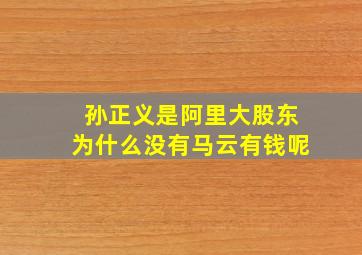 孙正义是阿里大股东
为什么没有马云有钱呢